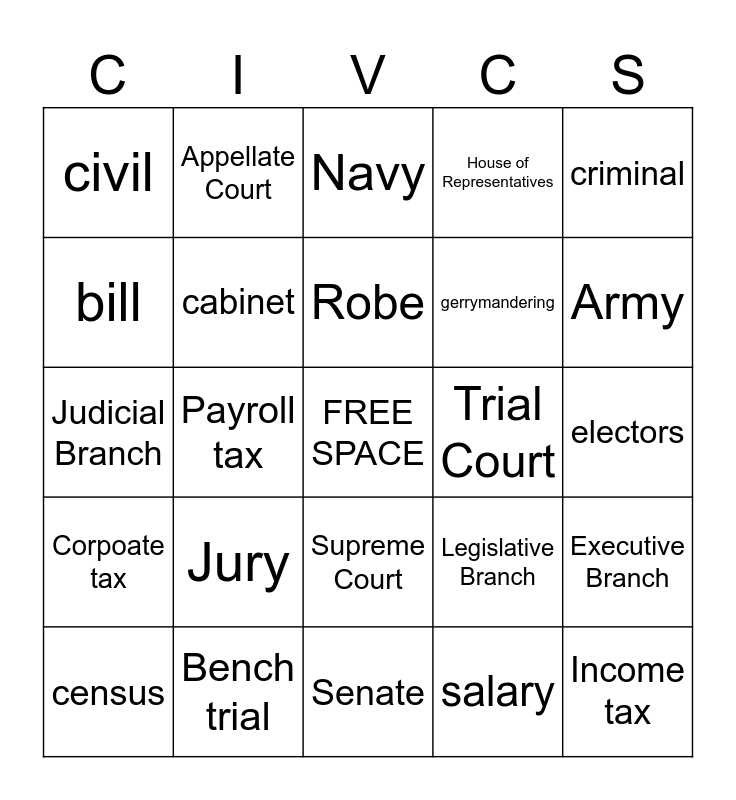 | C | I | V | C | S |
|---|---|---|---|---|
| civil | Appellate Court | Navy | House of Representatives | criminal |
| bill | cabinet | Robe | gerrymandering | Army |
| Judicial Branch | Payroll tax | FREE SPACE | Trial Court | electors |
| Corpoate tax | Jury | Supreme Court | Legislative Branch | Executive Branch |
| census | Bench trial | Senate | salary | Income tax |